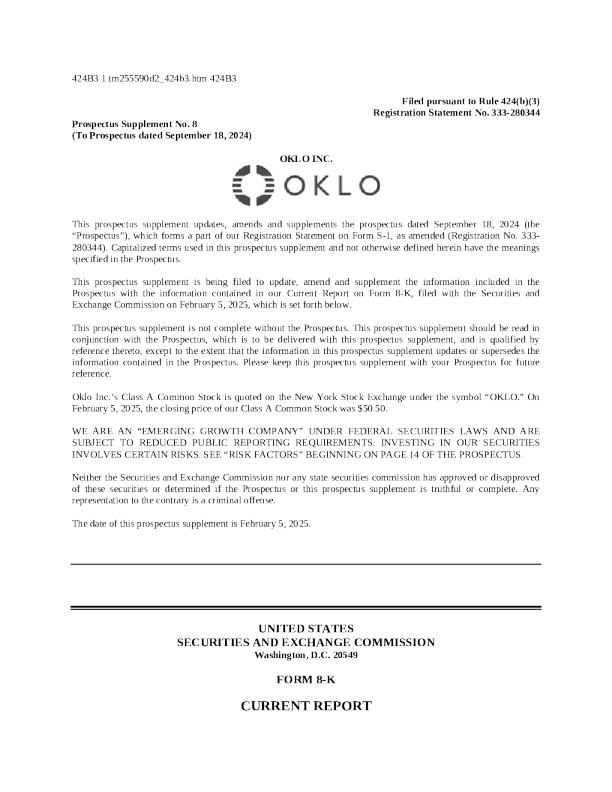 424B3 1 tm255590d2_424b3.htm 424B3

Filed pursuant to Rule 424(b)(3)
Registration Statement No. 333-280344

Prospectus Supplement No. 8
(To Prospectus dated September 18, 2024)

OKLO INC.

OKLO

This prospectus supplement updates, amends and supplements the prospectus dated September 18, 2024 (the "Prospectus"), which forms a part of our Registration Statement on Form S-1, as amended (Registration No. 333-280344). Capitalized terms used in this prospectus supplement and not otherwise defined herein have the meanings specified in the Prospectus.

This prospectus supplement is being filed to update, amend and supplement the information included in the Prospectus with the information contained in our Current Report on Form 8-K, filed with the Securities and Exchange Commission on February 5, 2025, which is set forth below.

This prospectus supplement is not complete without the Prospectus. This prospectus supplement should be read in conjunction with the Prospectus, which is to be delivered with this prospectus supplement, and is qualified by reference thereto, except to the extent that the information in this prospectus supplement updates or supersedes the information contained in the Prospectus. Please keep this prospectus supplement with your Prospectus for future reference.

Oklo Inc.'s Class A Common Stock is quoted on the New York Stock Exchange under the symbol "OKLO." On February 5, 2025, the closing price of our Class A Common Stock was $50.50.

WE ARE AN "EMERGING GROWTH COMPANY" UNDER FEDERAL SECURITIES LAWS AND ARE SUBJECT TO REDUCED PUBLIC REPORTING REQUIREMENTS. INVESTING IN OUR SECURITIES INVOLVES CERTAIN RISKS. SEE "RISK FACTORS" BEGINNING ON PAGE 14 OF THE PROSPECTUS.

Neither the Securities and Exchange Commission nor any state securities commission has approved or disapproved of these securities or determined if the Prospectus or this prospectus supplement is truthful or complete. Any representation to the contrary is a criminal offense.

The date of this prospectus supplement is February 5, 2025.

UNITED STATES
SECURITIES AND EXCHANGE COMMISSION
Washington, D.C. 20549

FORM 8-K

CURRENT REPORT